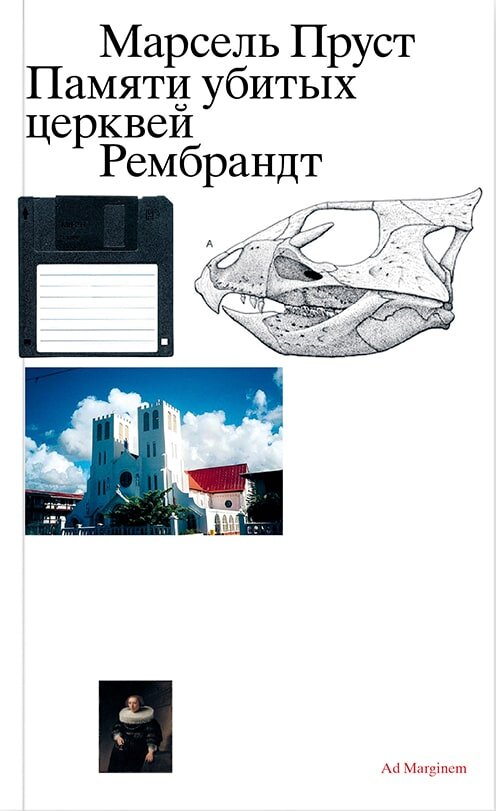 Марсель Пруст
Памяти убитых
церквей
Рембрандт

A

Ad Marginem